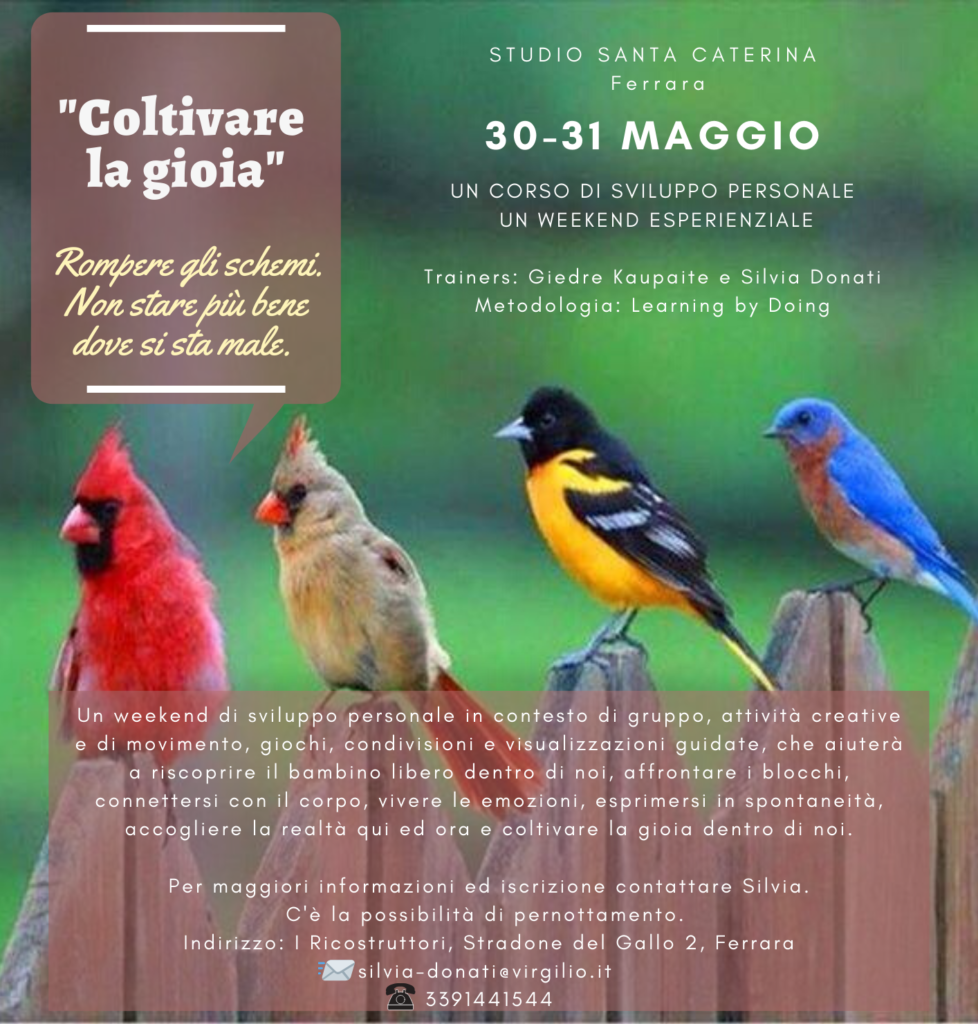 "Coltivare la gioia"

Rompere gli schemi. Non stare più bene dove si sta male.

STUDIO SANTA CATERINA
Ferrara

30-31 MAGGIO

UN CORSO DI SVILUPPO PERSONALE
UN WEEKEND ESPERIENZIALE

Trainers: Giedre Kaupaite e Silvia Donati
Metodologia: Learning by Doing

Un weekend di sviluppo personale in contesto di gruppo, attività creative e di movimento, giochi, condivisioni e visualizzazioni guidate, che aiuterà a riscoprire il bambino libero dentro di noi, affrontare i blocchi, connettersi con il corpo, vivere le emozioni, esprimersi in spontaneità, accogliere la realtà qui ed ora e coltivare la gioia dentro di noi.

Per maggiori informazioni ed iscrizione contattare Silvia.
C'è la possibilità di pernottamento.
Indirizzo: I Ricostruttori, Stradone del Gallo 2, Ferrara
silvia-donati@virgilio.it
3391441544